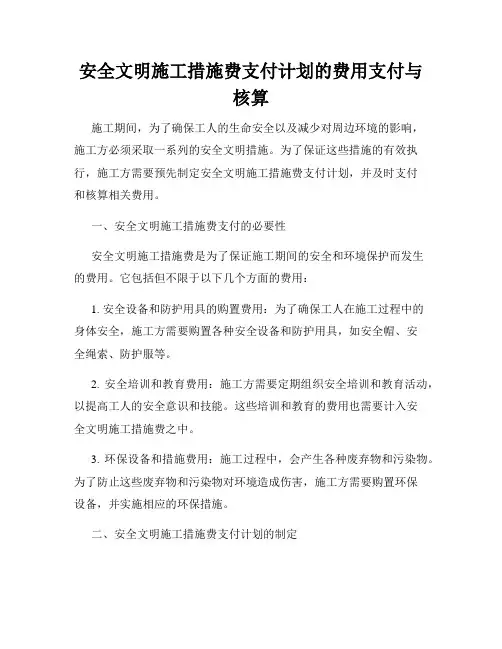 安全文明施工措施费支付计划的费用支付与核算

施工期间，为了确保工人的生命安全以及减少对周边环境的影响，施工方必须采取一系列的安全文明措施。为了保证这些措施的有效执行，施工方需要预先制定安全文明施工措施费支付计划，并及时支付和核算相关费用。

一、安全文明施工措施费支付的必要性

安全文明施工措施费是为了保证施工期间的安全和环境保护而发生的费用。它包括但不限于以下几个方面的费用：

1. 安全设备和防护用具的购置费用：为了确保工人在施工过程中的身体安全，施工方需要购置各种安全设备和防护用具，如安全帽、安全绳索、防护服等。

2. 安全培训和教育费用：施工方需要定期组织安全培训和教育活动，以提高工人的安全意识和技能。这些培训和教育的费用也需要计入安全文明施工措施费之中。

3. 环保设备和措施费用：施工过程中，会产生各种废弃物和污染物。为了防止这些废弃物和污染物对环境造成伤害，施工方需要购置环保设备，并实施相应的环保措施。

二、安全文明施工措施费支付计划的制定